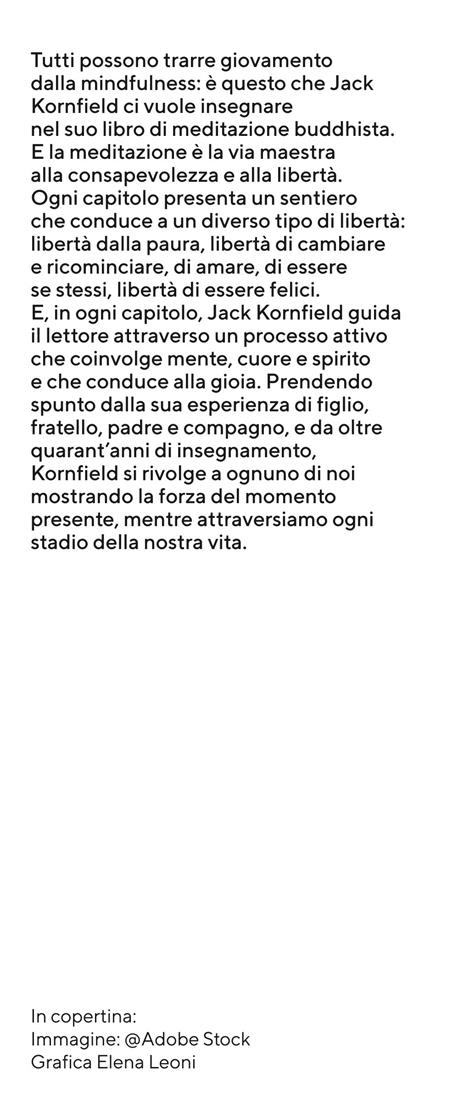 Tutti possono trarre giovamento dalla mindfulness: è questo che Jack Kornfield ci vuole insegnare nel suo libro di meditazione buddhista. E la meditazione è la via maestra alla consapevolezza e alla libertà. Ogni capitolo presenta un sentiero che conduce a un diverso tipo di libertà: libertà dalla paura, libertà di cambiare e ricominciare, di amare, di essere se stessi, libertà di essere felici.
E, in ogni capitolo, Jack Kornfield guida il lettore attraverso un processo attivo che coinvolge mente, cuore e spirito e che conduce alla gioia. Prendendo spunto dalla sua esperienza di figlio, fratello, padre e compagno, e da oltre quarant'anni di insegnamento, Kornfield si rivolge a ognuno di noi mostrando la forza del momento presente, mentre attraversiamo ogni stadio della nostra vita.

In copertina:
Immagine: @Adobe Stock
Grafica Elena Leoni